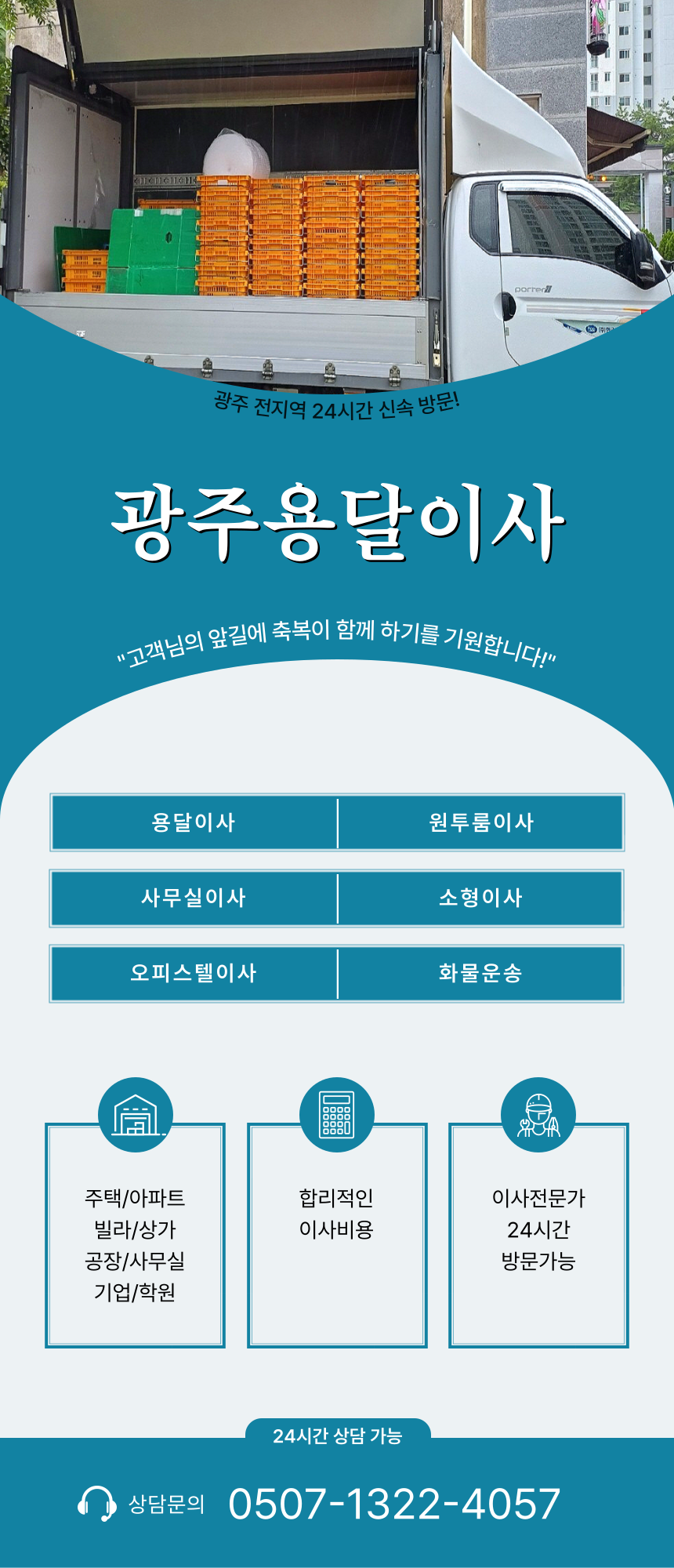 광주 전지역 24시간 신속 방문!

광주용달이사

"고객님의 앞길에 축복이 함께 하기를 기원합니다!"

용달이사
원투룸이사

사무실이사
소형이사

오피스텔이사
화물운송

주택/아파트
빌라/상가
공장/사무실
기업/학원

합리적인
이사비용

이사전문가
24시간
방문가능

24시간 상담 가능

상담문의 0507-1322-4057